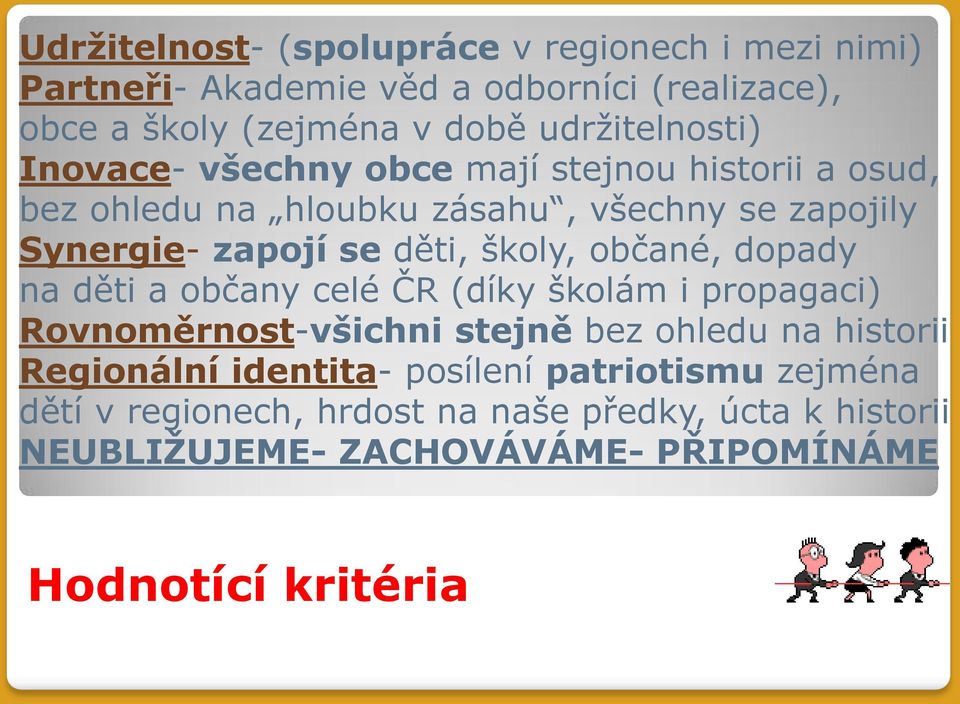 Udržitelnost- (spolupráce v regionech i mezi nimi)
Partneři- Akademie věd a odborníci (realizace), obce a školy (zejména v době udržitelnosti)
Inovace- všechny obce mají stejnou historii a osud, bez ohledu na „hloubku zásahu“, všechny se zapojily
Synergie- zapojí se děti, školy, občané, dopady na děti a občany celé ČR (díky školám i propagaci)
Rovnoměrnost-všichni stejně bez ohledu na historii
Regionální identita- posílení patriotismu zejména dětí v regionech, hrdost na naše předky, úcta k historii
NEUBLIŽUJEME- ZACHOVÁVÁME- PŘIPOMÍNÁME

Hodnotící kritéria